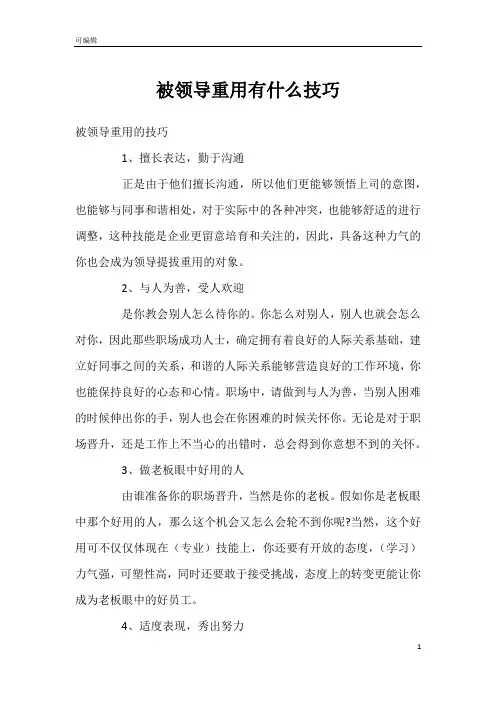 可编辑

被领导重用有什么技巧

被领导重用的技巧

1、擅长表达，勤于沟通

正是由于他们擅长沟通，所以他们更能够领悟上司的意图，也能够与同事和谐相处，对于实际中的各种冲突，也能够舒适的进行调整，这种技能是企业更留意培育和关注的，因此，具备这种力气的你也会成为领导提拔重用的对象。

2、与人为善，受人欢迎

是你教会别人怎么待你的。你怎么对别人，别人也就会怎么对你，因此那些职场成功人士，确定拥有着良好的人际关系基础，建立好同事之间的关系，和谐的人际关系能够营造良好的工作环境，你也能保持良好的心态和心情。职场中，请做到与人为善，当别人困难的时候伸出你的手，别人也会在你困难的时候关怀你。无论是对于职场晋升，还是工作上不当心的出错时，总会得到你意想不到的关怀。

3、做老板眼中好用的人

由谁准备你的职场晋升，当然是你的老板。假如你是老板眼中那个好用的人，那么这个机会又怎么会轮不到你呢?当然，这个好用可不仅仅体现在（专业）技能上，你还要有开放的态度，（学习）力气强，可塑性高，同时还要敢于接受挑战，态度上的转变更能让你成为老板眼中的好员工。

4、适度表现，秀出努力

1